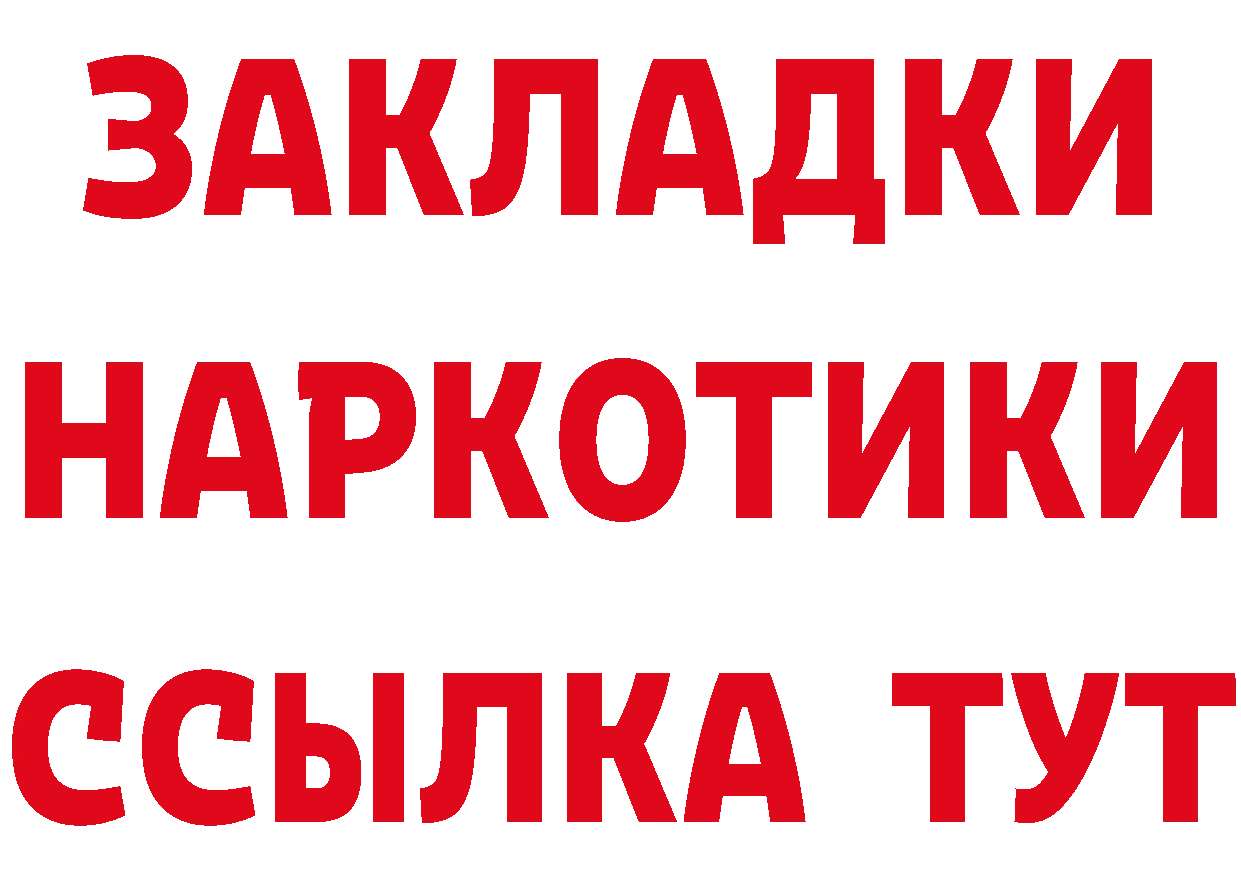 ЗАКЛАДКИ
НАРКОТИКИ
ССЫЛКА ТУТ